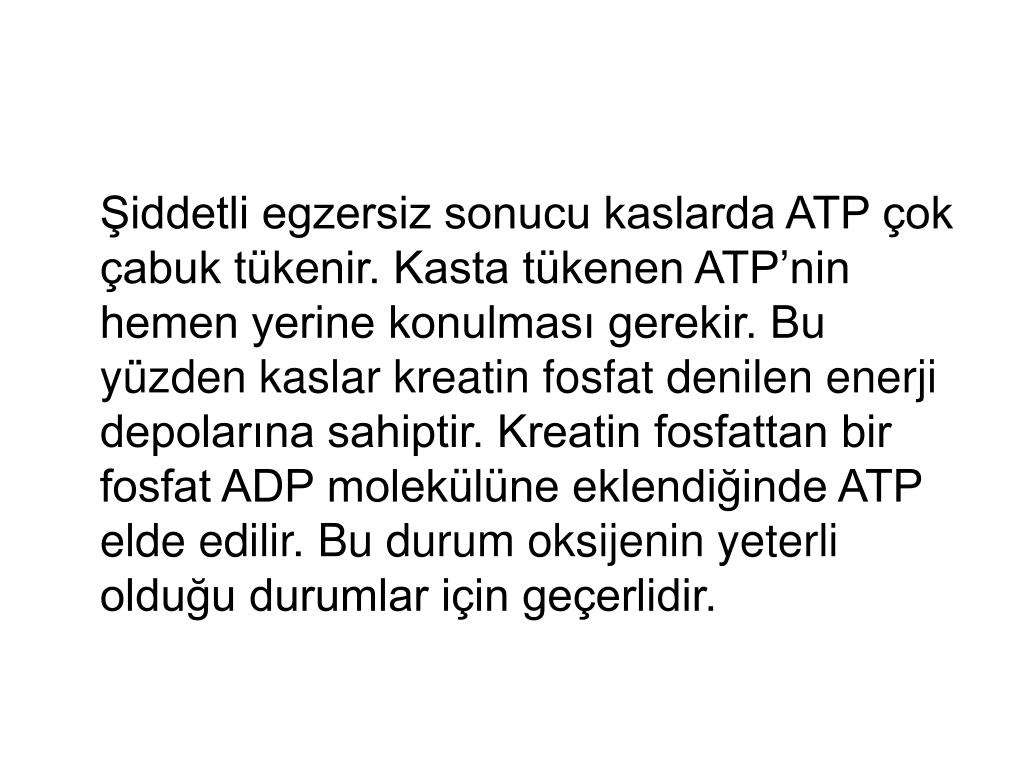 Şiddetli egzersiz sonucu kaslarda ATP çok çabuk tükenir. Kasta tükenen ATP’nin hemen yerine konulması gerekir. Bu yüzden kaslar kreatin fosfat denilen enerji depolarına sahiptir. Kreatin fosfattan bir fosfat ADP molekülüne eklendiğinde ATP elde edilir. Bu durum oksijenin yeterli olduğu durumlar için geçerlidir.